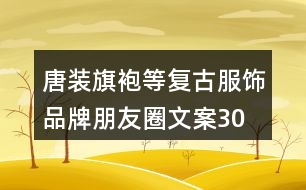 唐装旗袍等复古服饰品牌朋友圈文案30